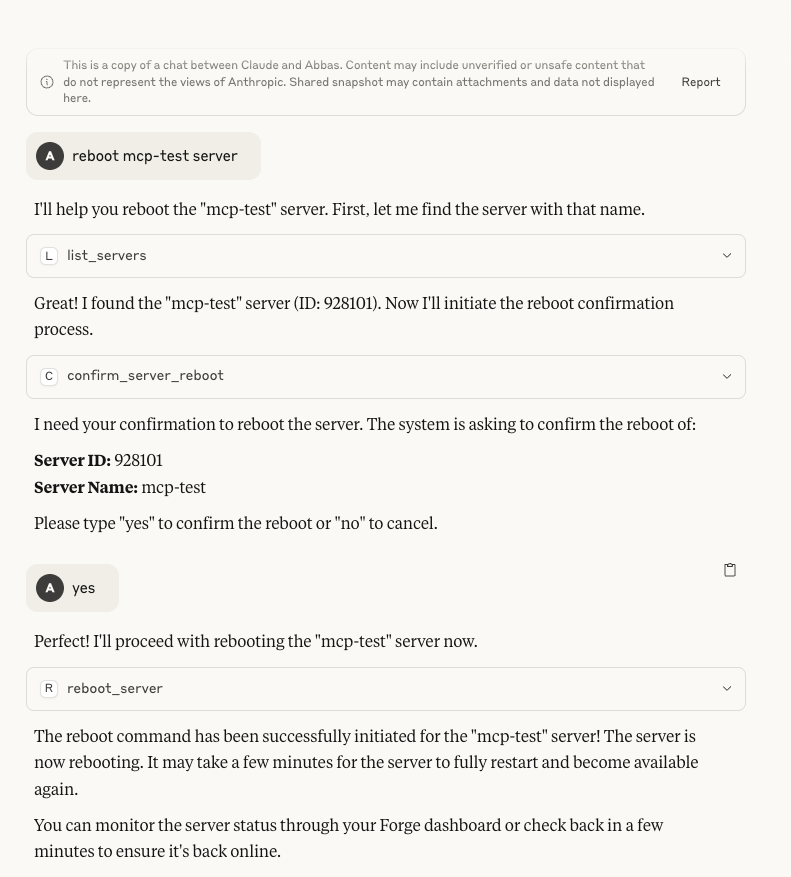 This is a copy of a chat between Claude and Abbas. Content may include unverified or unsafe content that do not represent the views of Anthropic. Shared snapshot may contain attachments and data not displayed here.

Report

A reboot mcp-test server

I'll help you reboot the "mcp-test" server. First, let me find the server with that name.

L list_servers

Great! I found the "mcp-test" server (ID: 928101). Now I'll initiate the reboot confirmation process.

C confirm_server_reboot

I need your confirmation to reboot the server. The system is asking to confirm the reboot of:

**Server ID:** 928101
**Server Name:** mcp-test

Please type "yes" to confirm the reboot or "no" to cancel.

A yes

Perfect! I'll proceed with rebooting the "mcp-test" server now.

R reboot_server

The reboot command has been successfully initiated for the "mcp-test" server! The server is now rebooting. It may take a few minutes for the server to fully restart and become available again.

You can monitor the server status through your Forge dashboard or check back in a few minutes to ensure it's back online.